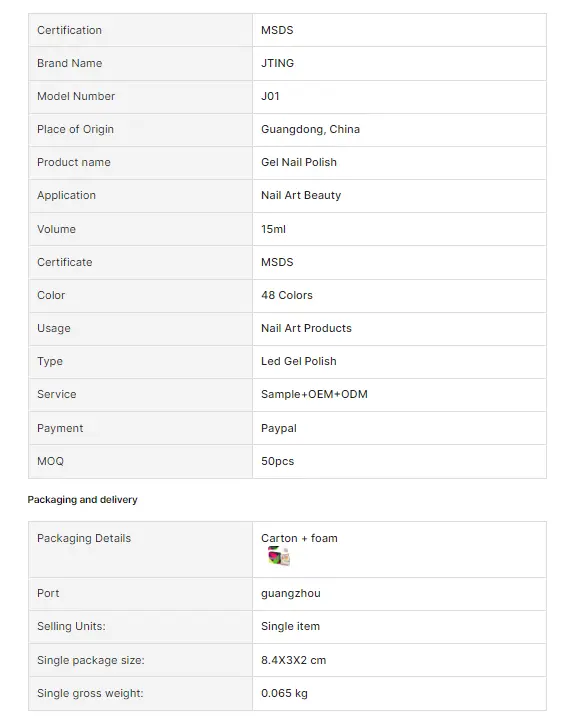 | Certification | MSDS |
|---|---|
| Brand Name | JTING |
| Model Number | J01 |
| Place of Origin | Guangdong, China |
| Product name | Gel Nail Polish |
| Application | Nail Art Beauty |
| Volume | 15ml |
| Certificate | MSDS |
| Color | 48 Colors |
| Usage | Nail Art Products |
| Type | Led Gel Polish |
| Service | Sample+OEM+ODM |
| Payment | Paypal |
| MOQ | 50pcs |

Packaging and delivery

| Packaging Details | Carton + foam |
|---|---|
| Port | guangzhou |
| Selling Units: | Single item |
| Single package size: | 8.4X3X2 cm |
| Single gross weight: | 0.065 kg |